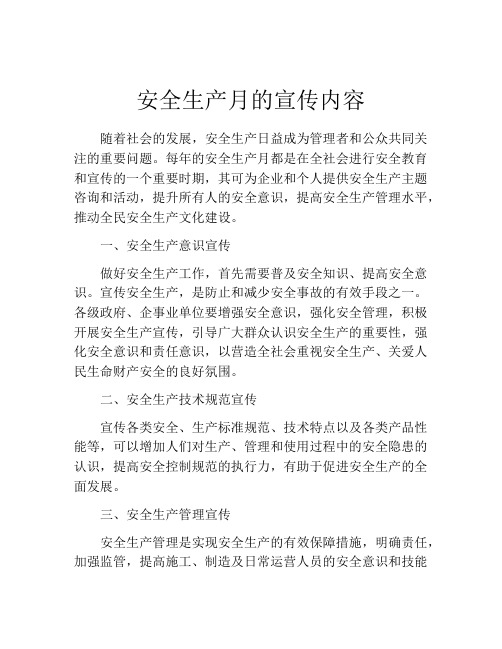 安全生产月的宣传内容

随着社会的发展，安全生产日益成为管理者和公众共同关注的重要问题。每年的安全生产月都是在全社会进行安全教育和宣传的一个重要时期，其可为企业和个人提供安全生产主题咨询和活动，提升所有人的安全意识，提高安全生产管理水平，推动全民安全生产文化建设。

一、安全生产意识宣传

做好安全生产工作，首先需要普及安全知识、提高安全意识。宣传安全生产，是防止和减少安全事故的有效手段之一。各级政府、企事业单位要增强安全意识，强化安全管理，积极开展安全生产宣传，引导广大群众认识安全生产的重要性，强化安全意识和责任意识，以营造全社会重视安全生产、关爱人民生命财产安全的良好氛围。

二、安全生产技术规范宣传

宣传各类安全、生产标准规范、技术特点以及各类产品性能等，可以增加人们对生产、管理和使用过程中的安全隐患的认识，提高安全控制规范的执行力，有助于促进安全生产的全面发展。

三、安全生产管理宣传

安全生产管理是实现安全生产的有效保障措施，明确责任，加强监管，提高施工、制造及日常运营人员的安全意识和技能